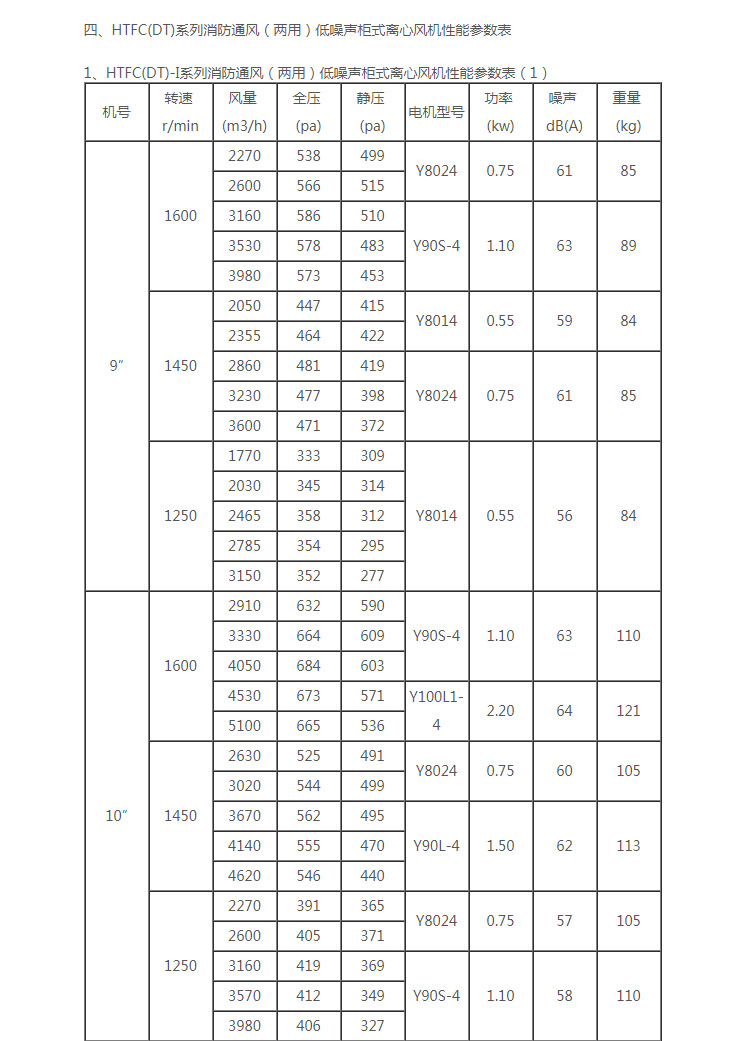 四、HTFC(DT)系列消防通风（两用）低噪声柜式离心风机性能参数表

1、HTFC(DT)-I系列消防通风（两用）低噪声柜式离心风机性能参数表（1）

| 机号 | 转速 r/min | 风量 (m3/h) | 全压 (pa) | 静压 (pa) | 电机型号 | 功率 (kw) | 噪声 dB(A) | 重量 (kg) |
|---|---|---|---|---|---|---|---|---|
| 9″ | 1600 | 2270 | 538 | 499 | Y8024 | 0.75 | 61 | 85 |
| | | 2600 | 566 | 515 | | | | |
| | | 3160 | 586 | 510 | Y90S-4 | 1.10 | 63 | 89 |
| | | 3530 | 578 | 483 | | | | |
| | | 3980 | 573 | 453 | | | | |
| | 1450 | 2050 | 447 | 415 | Y8014 | 0.55 | 59 | 84 |
| | | 2355 | 464 | 422 | | | | |
| | | 2860 | 481 | 419 | Y8024 | 0.75 | 61 | 85 |
| | | 3230 | 477 | 398 | | | | |
| | | 3600 | 471 | 372 | | | | |
| | 1250 | 1770 | 333 | 309 | Y8014 | 0.55 | 56 | 84 |
| | | 2030 | 345 | 314 | | | | |
| | | 2465 | 358 | 312 | | | | |
| | | 2785 | 354 | 295 | | | | |
| | | 3150 | 352 | 277 | | | | |
| 10″ | 1600 | 2910 | 632 | 590 | Y90S-4 | 1.10 | 63 | 110 |
| | | 3330 | 664 | 609 | | | | |
| | | 4050 | 684 | 603 | | | | |
| | | 4530 | 673 | 571 | Y100L1-4 | 2.20 | 64 | 121 |
| | | 5100 | 665 | 536 | | | | |
| | 1450 | 2630 | 525 | 491 | Y8024 | 0.75 | 60 | 105 |
| | | 3020 | 544 | 499 | | | | |
| | | 3670 | 562 | 495 | Y90L-4 | 1.50 | 62 | 113 |
| | | 4140 | 555 | 470 | | | | |
| | | 4620 | 546 | 440 | | | | |
| | 1250 | 2270 | 391 | 365 | Y8024 | 0.75 | 57 | 105 |
| | | 2600 | 405 | 371 | | | | |
| | | 3160 | 419 | 369 | Y90S-4 | 1.10 | 58 | 110 |
| | | 3570 | 412 | 349 | | | | |
| | | 3980 | 406 | 327 | | | | |